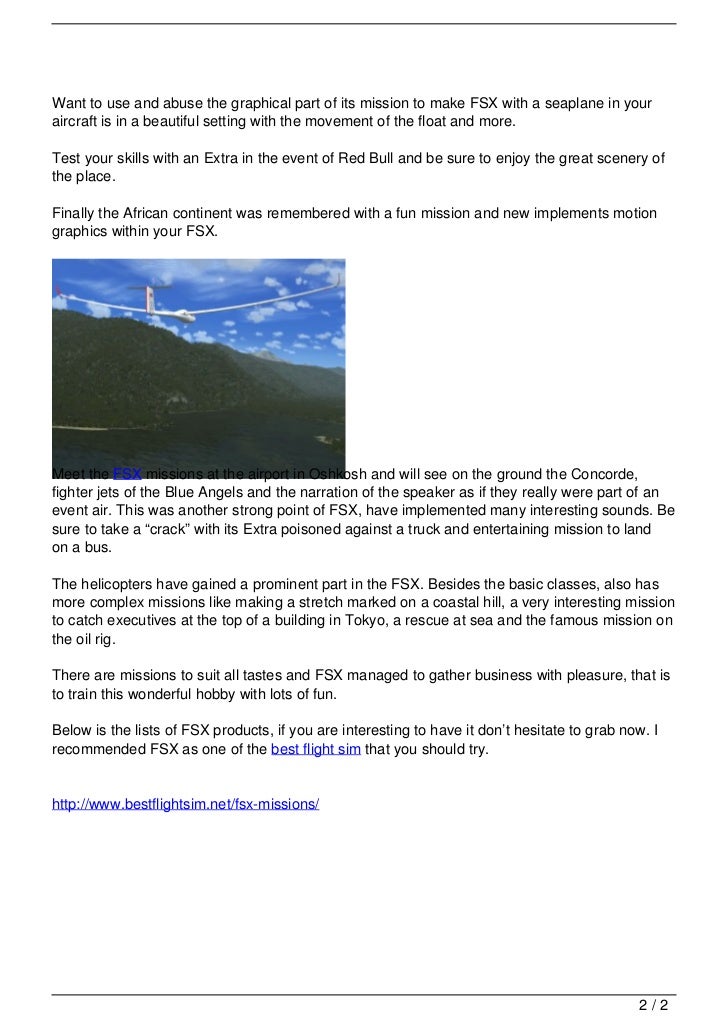 Want to use and abuse the graphical part of its mission to make FSX with a seaplane in your aircraft is in a beautiful setting with the movement of the float and more.

Test your skills with an Extra in the event of Red Bull and be sure to enjoy the great scenery of the place.

Finally the African continent was remembered with a fun mission and new implements motion graphics within your FSX.

Meet the FSX missions at the airport in Oshkosh and will see on the ground the Concorde, fighter jets of the Blue Angels and the narration of the speaker as if they really were part of an event air. This was another strong point of FSX, have implemented many interesting sounds. Be sure to take a “crack” with its Extra poisoned against a truck and entertaining mission to land on a bus.

The helicopters have gained a prominent part in the FSX. Besides the basic classes, also has more complex missions like making a stretch marked on a coastal hill, a very interesting mission to catch executives at the top of a building in Tokyo, a rescue at sea and the famous mission on the oil rig.

There are missions to suit all tastes and FSX managed to gather business with pleasure, that is to train this wonderful hobby with lots of fun.

Below is the lists of FSX products, if you are interesting to have it don’t hesitate to grab now. I recommended FSX as one of the best flight sim that you should try.

http://www.bestflightsim.net/fsx-missions/

2 / 2